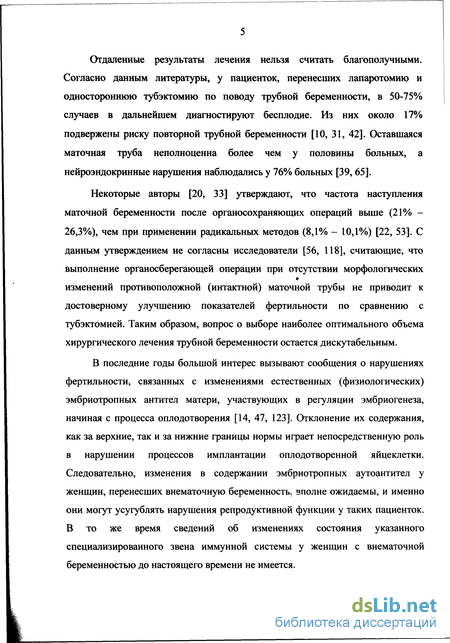 5

Отдаленные результаты лечения нельзя считать благополучными. Согласно данным литературы, у пациенток, перенесших лапаротомию и одностороннюю тубэктомию по поводу трубной беременности, в 50-75% случаев в дальнейшем диагностируют бесплодие. Из них около 17% подвержены риску повторной трубной беременности [10, 31, 42]. Оставшаяся маточная труба неполноценна более чем у половины больных, а нейроэндокринные нарушения наблюдались у 76% больных [39, 65].

Некоторые авторы [20, 33] утверждают, что частота наступления маточной беременности после органосохраняющих операций выше (21% – 26,3%), чем при применении радикальных методов (8,1% – 10,1%) [22, 53]. С данным утверждением не согласны исследователи [56, 118], считающие, что выполнение органосберегающей операции при отсутствии морфологических изменений противоположной (интактной) маточной трубы не приводит к достоверному улучшению показателей фертильности по сравнению с тубэктомией. Таким образом, вопрос о выборе наиболее оптимального объема хирургического лечения трубной беременности остается дискутабельным.

В последние годы большой интерес вызывают сообщения о нарушениях фертильности, связанных с изменениями естественных (физиологических) эмбриотропных антител матери, участвующих в регуляции эмбриогенеза, начиная с процесса оплодотворения [14, 47, 123]. Отклонение их содержания, как за верхние, так и за нижние границы нормы играет непосредственную роль в нарушении процессов имплантации оплодотворенной яйцеклетки. Следовательно, изменения в содержании эмбриотропных аутоантител у женщин, перенесших внематочную беременность, вполне ожидаемы, и именно они могут усугублять нарушения репродуктивной функции у таких пациенток. В то же время сведений об изменениях состояния указанного специализированного звена иммунной системы у женщин с внематочной беременностью до настоящего времени не имеется.

dsLib.net
библиотека диссертаций